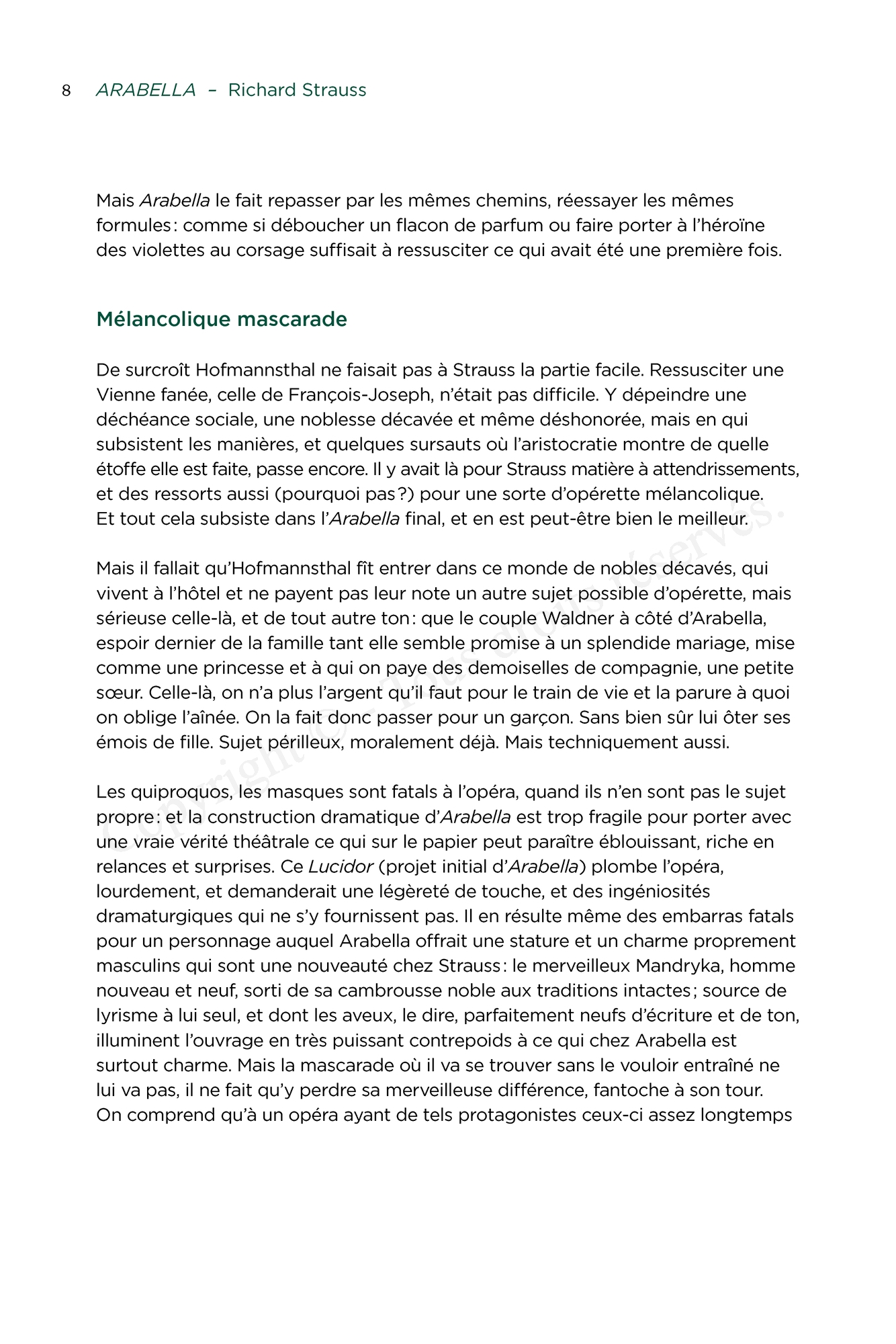 8 ARABELLA – Richard Strauss

Mais Arabella le fait repasser par les mêmes chemins, réessayer les mêmes formules : comme si déboucher un flacon de parfum ou faire porter à l'héroïne des violettes au corsage suffisait à ressusciter ce qui avait été une première fois.

Mélancolique mascarade

De surcroît Hofmannsthal ne faisait pas à Strauss la partie facile. Ressusciter une Vienne fanée, celle de François-Joseph, n'était pas difficile. Y dépeindre une déchéance sociale, une noblesse décavée et même déshonorée, mais en qui subsistent les manières, et quelques sursauts où l'aristocratie montre de quelle étoffe elle est faite, passe encore. Il y avait là pour Strauss matière à attendrissements, et des ressorts aussi (pourquoi pas ?) pour une sorte d'opérette mélancolique. Et tout cela subsiste dans l'Arabella final, et en est peut-être bien le meilleur.

Mais il fallait qu'Hofmannsthal fît entrer dans ce monde de nobles décavés, qui vivent à l'hôtel et ne payent pas leur note un autre sujet possible d'opérette, mais sérieuse celle-là, et de tout autre ton : que le couple Waldner à côté d'Arabella, espoir dernier de la famille tant elle semble promise à un splendide mariage, mise comme une princesse et à qui on paye des demoiselles de compagnie, une petite sœur. Celle-là, on n'a plus l'argent qu'il faut pour le train de vie et la parure à quoi on oblige l'aînée. On la fait donc passer pour un garçon. Sans bien sûr lui ôter ses émois de fille. Sujet périlleux, moralement déjà. Mais techniquement aussi.

Les quiproquos, les masques sont fatals à l'opéra, quand ils n'en sont pas le sujet propre : et la construction dramatique d'Arabella est trop fragile pour porter avec une vraie vérité théâtrale ce qui sur le papier peut paraître éblouissant, riche en relances et surprises. Ce Lucidor (projet initial d'Arabella) plombe l'opéra, lourdement, et demanderait une légèreté de touche, et des ingéniosités dramaturgiques qui ne s'y fournissent pas. Il en résulte même des embarras fatals pour un personnage auquel Arabella offrait une stature et un charme proprement masculins qui sont une nouveauté chez Strauss : le merveilleux Mandryka, homme nouveau et neuf, sorti de sa cambrousse noble aux traditions intactes ; source de lyrisme à lui seul, et dont les aveux, le dire, parfaitement neufs d'écriture et de ton, illuminent l'ouvrage en très puissant contrepoids à ce qui chez Arabella est surtout charme. Mais la mascarade où il va se trouver sans le vouloir entraîné ne lui va pas, il ne fait qu'y perdre sa merveilleuse différence, fantoche à son tour. On comprend qu'à un opéra ayant de tels protagonistes ceux-ci assez longtemps

Copyright © – Tous droits réservés.